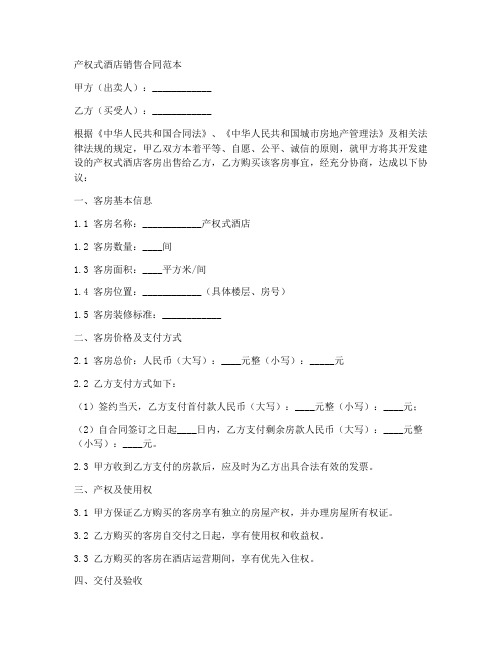 产权式酒店销售合同范本

甲方（出卖人）：____________

乙方（买受人）：____________

根据《中华人民共和国合同法》、《中华人民共和国城市房地产管理法》及相关法律法规的规定，甲乙双方本着平等、自愿、公平、诚信的原则，就甲方将其开发建设的产权式酒店客房出售给乙方，乙方购买该客房事宜，经充分协商，达成以下协议：

一、客房基本信息

1.1 客房名称：____________产权式酒店

1.2 客房数量：____间

1.3 客房面积：____平方米/间

1.4 客房位置：____________（具体楼层、房号）

1.5 客房装修标准：____________

二、客房价格及支付方式

2.1 客房总价：人民币（大写）：____元整（小写）：_____元

2.2 乙方支付方式如下：

（1）签约当天，乙方支付首付款人民币（大写）：____元整（小写）：____元；

（2）自合同签订之日起____日内，乙方支付剩余房款人民币（大写）：____元整（小写）：____元。

2.3 甲方收到乙方支付的房款后，应及时为乙方出具合法有效的发票。

三、产权及使用权

3.1 甲方保证乙方购买的客房享有独立的房屋产权，并办理房屋所有权证。

3.2 乙方购买的客房自交付之日起，享有使用权和收益权。

3.3 乙方购买的客房在酒店运营期间，享有优先入住权。

四、交付及验收